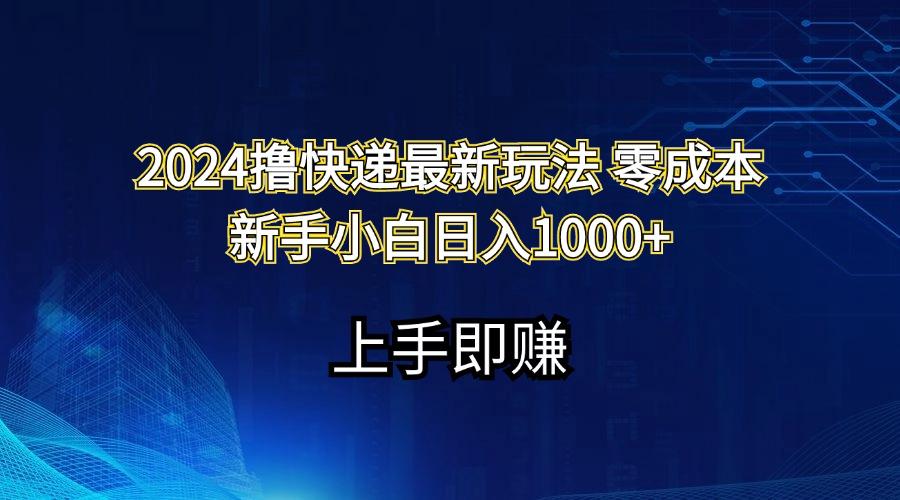 2024撸快递最新玩法 零成本
新手小白日入1000+

上手即赚